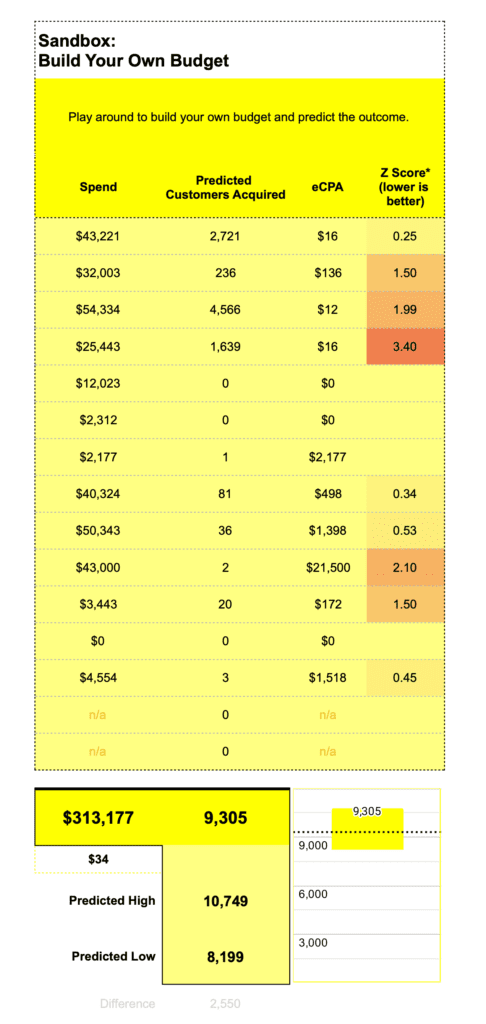 Sandbox:
Build Your Own Budget

Play around to build your own budget and predict the outcome.

| Spend | Predicted Customers Acquired | eCPA | Z Score* (lower is better) |
|---|---|---|---|
| $43,221 | 2,721 | $16 | 0.25 |
| $32,003 | 236 | $136 | 1.50 |
| $54,334 | 4,566 | $12 | 1.99 |
| $25,443 | 1,639 | $16 | 3.40 |
| $12,023 | 0 | $0 | |
| $2,312 | 0 | $0 | |
| $2,177 | 1 | $2,177 | |
| $40,324 | 81 | $498 | 0.34 |
| $50,343 | 36 | $1,398 | 0.53 |
| $43,000 | 2 | $21,500 | 2.10 |
| $3,443 | 20 | $172 | 1.50 |
| $0 | 0 | $0 | |
| $4,554 | 3 | $1,518 | 0.45 |
| n/a | 0 | n/a | |
| n/a | 0 | n/a | |

$313,177 9,305
$34
Predicted High 10,749
Predicted Low 8,199
Difference 2,550

9,305
9,000
6,000
3,000